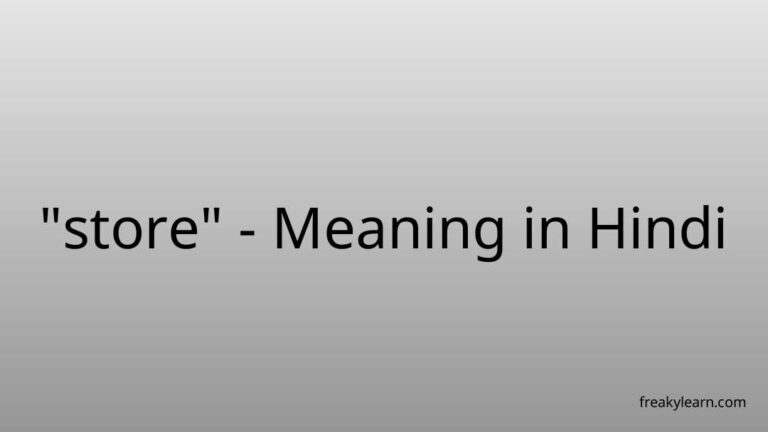 "store" - Meaning in Hindi

freakylearn.com